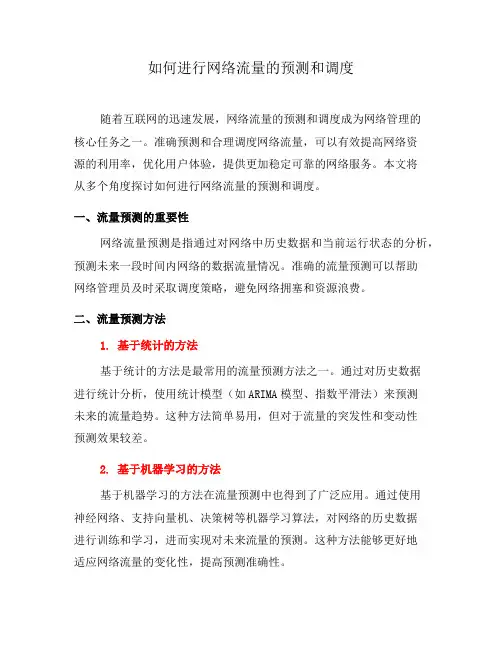 如何进行网络流量的预测和调度

随着互联网的迅速发展，网络流量的预测和调度成为网络管理的核心任务之一。准确预测和合理调度网络流量，可以有效提高网络资源的利用率，优化用户体验，提供更加稳定可靠的网络服务。本文将从多个角度探讨如何进行网络流量的预测和调度。

一、流量预测的重要性

网络流量预测是指通过对网络中历史数据和当前运行状态的分析，预测未来一段时间内网络的数据流量情况。准确的流量预测可以帮助网络管理员及时采取调度策略，避免网络拥塞和资源浪费。

二、流量预测方法

1. 基于统计的方法

基于统计的方法是最常用的流量预测方法之一。通过对历史数据进行统计分析，使用统计模型（如ARIMA模型、指数平滑法）来预测未来的流量趋势。这种方法简单易用，但对于流量的突发性和变动性预测效果较差。

2. 基于机器学习的方法

基于机器学习的方法在流量预测中也得到了广泛应用。通过使用神经网络、支持向量机、决策树等机器学习算法，对网络的历史数据进行训练和学习，进而实现对未来流量的预测。这种方法能够更好地适应网络流量的变化性，提高预测准确性。